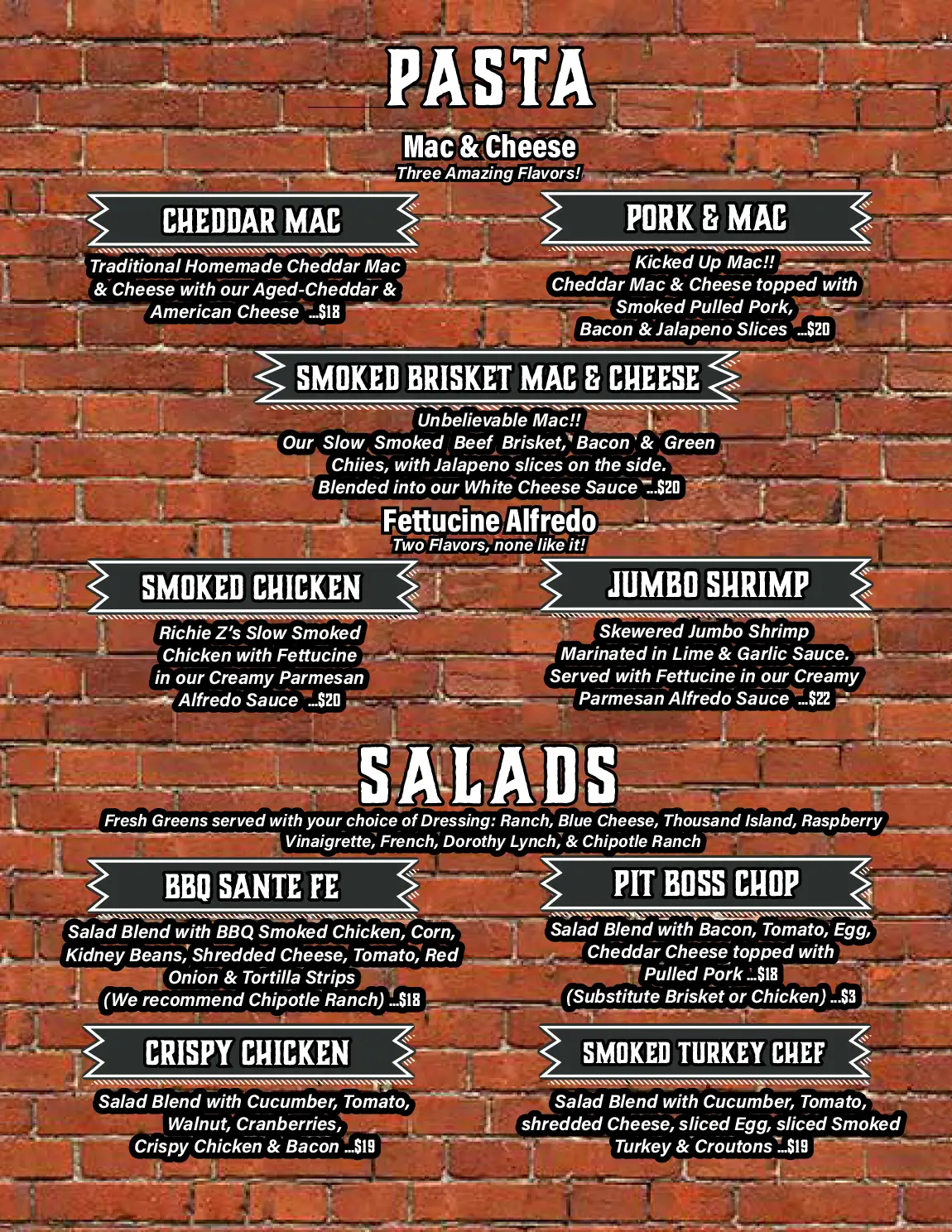 PASTA

Mac & Cheese
Three Amazing Flavors!

CHEDDAR MAC

Traditional Homemade Cheddar Mac & Cheese with our Aged-Cheddar & American Cheese ...$18

PORK & MAC

Kicked Up Mac!! Cheddar Mac & Cheese topped with Smoked Pulled Pork, Bacon & Jalapeno Slices ...$20

SMOKED BRISKET MAC & CHEESE

Unbelievable Mac!! Our Slow Smoked Beef Brisket, Bacon & Green Chiies, with Jalapeno slices on the side. Blended into our White Cheese Sauce ...$20

Fettucine Alfredo
Two Flavors, none like it!

SMOKED CHICKEN

Richie Z's Slow Smoked Chicken with Fettucine in our Creamy Parmesan Alfredo Sauce ...$20

JUMBO SHRIMP

Skewered Jumbo Shrimp Marinated in Lime & Garlic Sauce. Served with Fettucine in our Creamy Parmesan Alfredo Sauce ...$22

SALADS

Fresh Greens served with your choice of Dressing: Ranch, Blue Cheese, Thousand Island, Raspberry Vinaigrette, French, Dorothy Lynch, & Chipotle Ranch

BBQ SANTE FE

Salad Blend with BBQ Smoked Chicken, Corn, Kidney Beans, Shredded Cheese, Tomato, Red Onion & Tortilla Strips (We recommend Chipotle Ranch) ...$18

PIT BOSS CHOP

Salad Blend with Bacon, Tomato, Egg, Cheddar Cheese topped with Pulled Pork ...$18 (Substitute Brisket or Chicken) ...$3

CRISPY CHICKEN

Salad Blend with Cucumber, Tomato, Walnut, Cranberries, Crispy Chicken & Bacon ...$19

SMOKED TURKEY CHEF

Salad Blend with Cucumber, Tomato, shredded Cheese, sliced Egg, sliced Smoked Turkey & Croutons ...$19